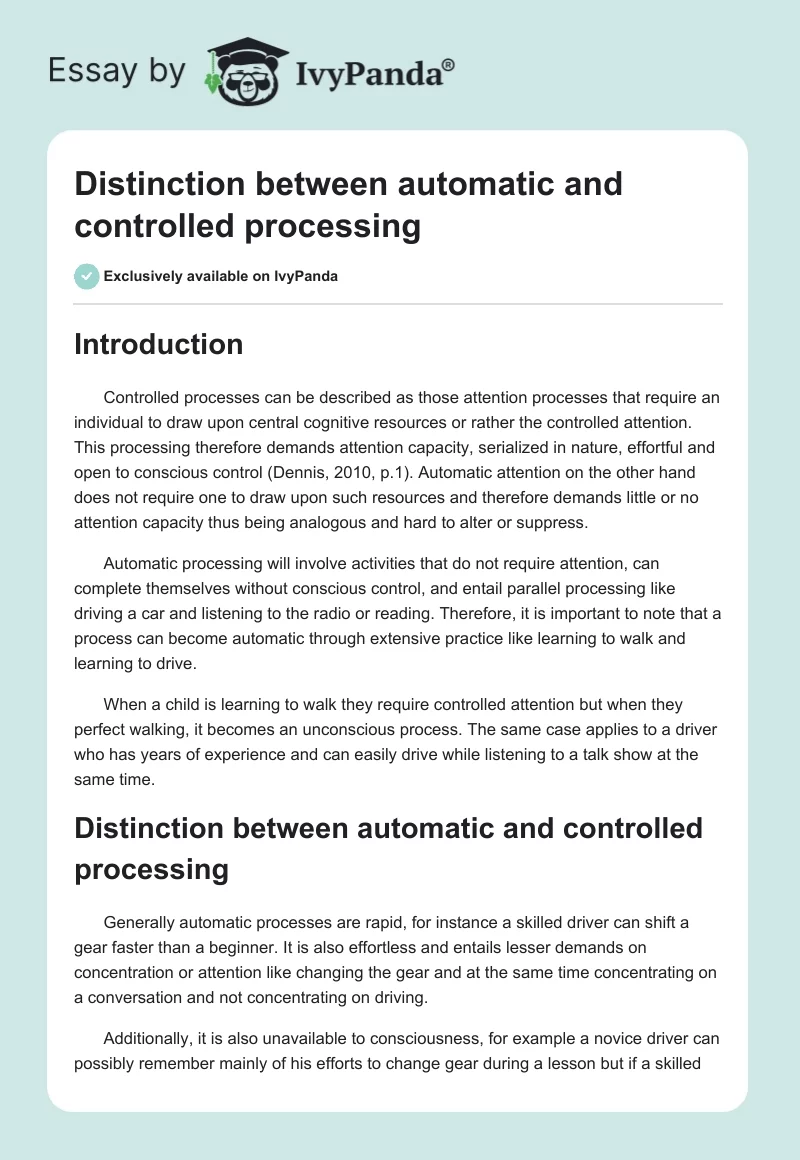 Essay by IvyPanda®

Distinction between automatic and controlled processing

Exclusively available on IvyPanda

Introduction

Controlled processes can be described as those attention processes that require an individual to draw upon central cognitive resources or rather the controlled attention. This processing therefore demands attention capacity, serialized in nature, effortful and open to conscious control (Dennis, 2010, p.1). Automatic attention on the other hand does not require one to draw upon such resources and therefore demands little or no attention capacity thus being analogous and hard to alter or suppress.

Automatic processing will involve activities that do not require attention, can complete themselves without conscious control, and entail parallel processing like driving a car and listening to the radio or reading. Therefore, it is important to note that a process can become automatic through extensive practice like learning to walk and learning to drive.

When a child is learning to walk they require controlled attention but when they perfect walking, it becomes an unconscious process. The same case applies to a driver who has years of experience and can easily drive while listening to a talk show at the same time.

Distinction between automatic and controlled processing

Generally automatic processes are rapid, for instance a skilled driver can shift a gear faster than a beginner. It is also effortless and entails lesser demands on concentration or attention like changing the gear and at the same time concentrating on a conversation and not concentrating on driving.

Additionally, it is also unavailable to consciousness, for example a novice driver can possibly remember mainly of his efforts to change gear during a lesson but if a skilled